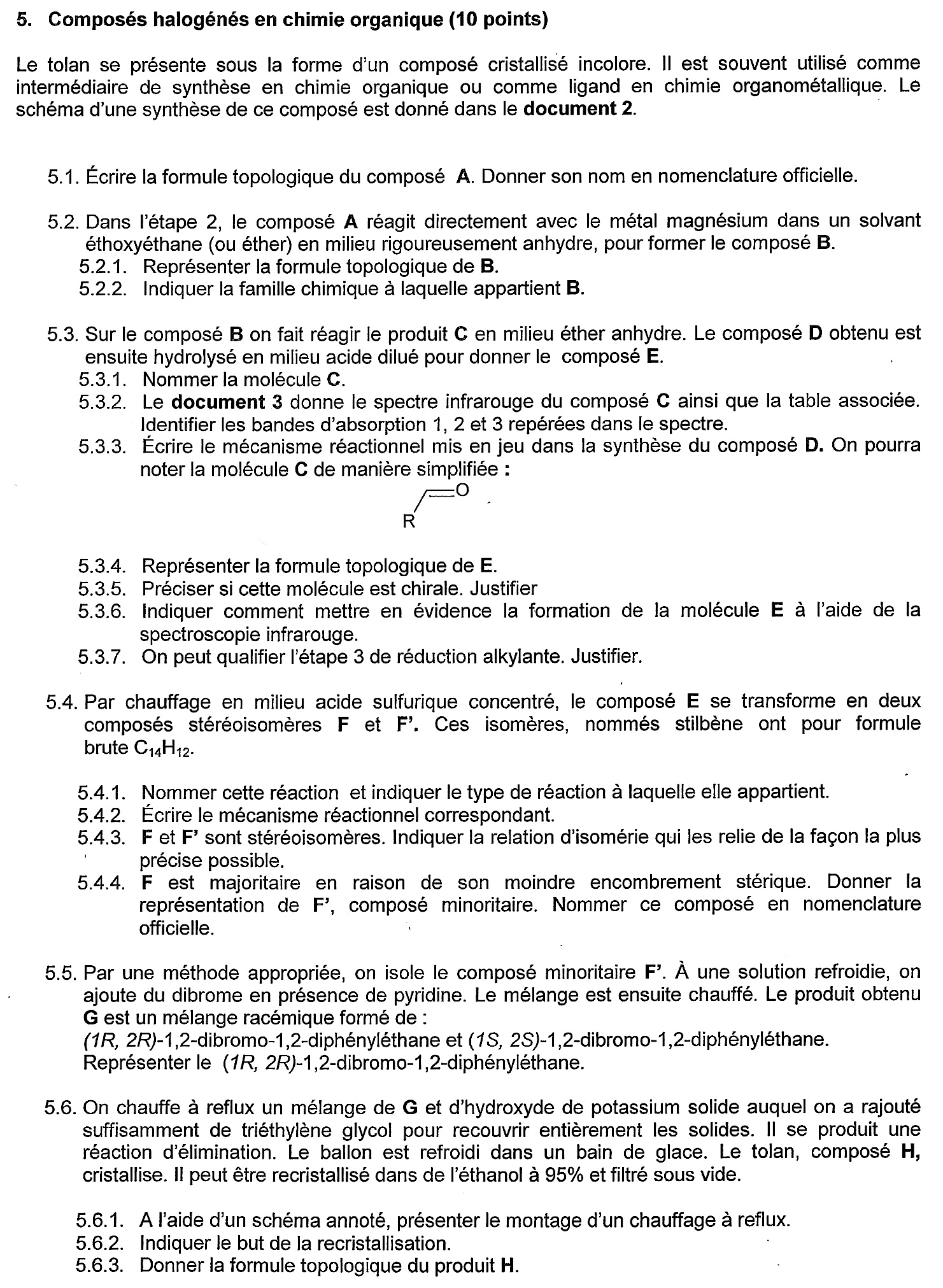 5. Composés halogénés en chimie organique (10 points)

Le tolan se présente sous la forme d'un composé cristallisé incolore. Il est souvent utilisé comme intermédiaire de synthèse en chimie organique ou comme ligand en chimie organométallique. Le schéma d'une synthèse de ce composé est donné dans le document 2.

5.1. Écrire la formule topologique du composé A. Donner son nom en nomenclature officielle.

5.2. Dans l'étape 2, le composé A réagit directement avec le métal magnésium dans un solvant éthoxyéthane (ou éther) en milieu rigoureusement anhydre, pour former le composé B.
5.2.1. Représenter la formule topologique de B.
5.2.2. Indiquer la famille chimique à laquelle appartient B.

5.3. Sur le composé B on fait réagir le produit C en milieu éther anhydre. Le composé D obtenu est ensuite hydrolysé en milieu acide dilué pour donner le composé E.
5.3.1. Nommer la molécule C.
5.3.2. Le document 3 donne le spectre infrarouge du composé C ainsi que la table associée. Identifier les bandes d'absorption 1, 2 et 3 repérées dans le spectre.
5.3.3. Écrire le mécanisme réactionnel mis en jeu dans la synthèse du composé D. On pourra noter la molécule C de manière simplifiée :

O
R

5.3.4. Représenter la formule topologique de E.
5.3.5. Préciser si cette molécule est chirale. Justifier
5.3.6. Indiquer comment mettre en évidence la formation de la molécule E à l'aide de la spectroscopie infrarouge.
5.3.7. On peut qualifier l'étape 3 de réduction alkylante. Justifier.

5.4. Par chauffage en milieu acide sulfurique concentré, le composé E se transforme en deux composés stéréoisomères F et F'. Ces isomères, nommés stilbène ont pour formule brute $C_{14}H_{12}$.

5.4.1. Nommer cette réaction et indiquer le type de réaction à laquelle elle appartient.
5.4.2. Écrire le mécanisme réactionnel correspondant.
5.4.3. F et F' sont stéréoisomères. Indiquer la relation d'isomérie qui les relie de la façon la plus précise possible.
5.4.4. F est majoritaire en raison de son moindre encombrement stérique. Donner la représentation de F', composé minoritaire. Nommer ce composé en nomenclature officielle.

5.5. Par une méthode appropriée, on isole le composé minoritaire F'. À une solution refroidie, on ajoute du dibrome en présence de pyridine. Le mélange est ensuite chauffé. Le produit obtenu G est un mélange racémique formé de :
(1R, 2R)-1,2-dibromo-1,2-diphényléthane et (1S, 2S)-1,2-dibromo-1,2-diphényléthane.
Représenter le (1R, 2R)-1,2-dibromo-1,2-diphényléthane.

5.6. On chauffe à reflux un mélange de G et d'hydroxyde de potassium solide auquel on a rajouté suffisamment de triéthylène glycol pour recouvrir entièrement les solides. Il se produit une réaction d'élimination. Le ballon est refroidi dans un bain de glace. Le tolan, composé H, cristallise. Il peut être recristallisé dans de l'éthanol à 95% et filtré sous vide.

5.6.1. A l'aide d'un schéma annoté, présenter le montage d'un chauffage à reflux.
5.6.2. Indiquer le but de la recristallisation.
5.6.3. Donner la formule topologique du produit H.